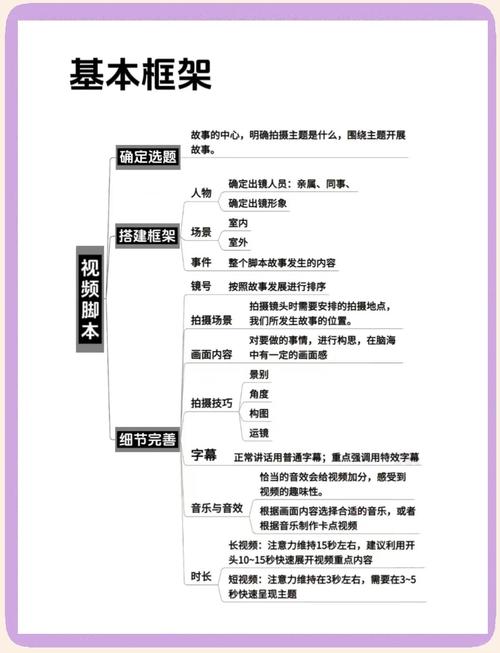 基本框架

视频脚本

确定选题
故事的中心，明确拍摄主题是什么，围绕主题开展故事。

搭建框架
人物
确定出镜人员：亲属、同事、
确定出镜形象
场景
室内
室外
事件
整个脚本故事发生的内容

细节完善
镜号
按照故事发展进行排序
拍摄场景
拍摄镜头时需要安排的拍摄地点，我们所发生故事的位置。
画面内容
对要做的事情，进行构思，在脑海中有一定的画面感
拍摄技巧
景别
角度
构图
运镜
字幕
正常讲话用普通字幕；重点强调用特效字幕
音乐与音效
恰当的音效会给视频加分，感受到视频的趣味性。
根据画面内容选择合适的音乐，或者根据音乐制作卡点视频
时长
长视频：注意力维持15秒左右，建议利用开头10~15秒快速展开视频重点内容
短视频：注意力维持在3秒左右，需要在3~5秒快速呈现主题